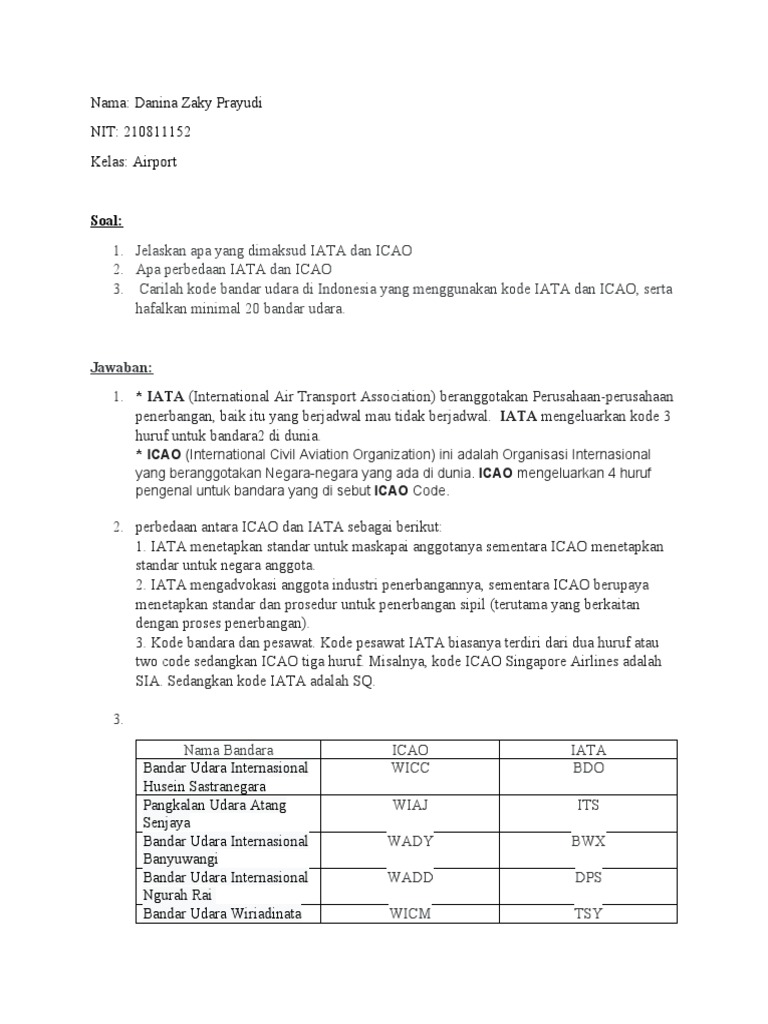 Nama: Danina Zaky Prayudi

NIT: 210811152

Kelas: Airport

Soal:

1. Jelaskan apa yang dimaksud IATA dan ICAO
2. Apa perbedaan IATA dan ICAO
3. Carilah kode bandar udara di Indonesia yang menggunakan kode IATA dan ICAO, serta hafalkan minimal 20 bandar udara.

Jawaban:

1. * IATA (International Air Transport Association) beranggotakan Perusahaan-perusahaan penerbangan, baik itu yang berjadwal mau tidak berjadwal. IATA mengeluarkan kode 3 huruf untuk bandara2 di dunia.
* ICAO (International Civil Aviation Organization) ini adalah Organisasi Internasional yang beranggotakan Negara-negara yang ada di dunia. ICAO mengeluarkan 4 huruf pengenal untuk bandara yang di sebut ICAO Code.

2. perbedaan antara ICAO dan IATA sebagai berikut:
1. IATA menetapkan standar untuk maskapai anggotanya sementara ICAO menetapkan standar untuk negara anggota.
2. IATA mengadvokasi anggota industri penerbangannya, sementara ICAO berupaya menetapkan standar dan prosedur untuk penerbangan sipil (terutama yang berkaitan dengan proses penerbangan).
3. Kode bandara dan pesawat. Kode pesawat IATA biasanya terdiri dari dua huruf atau two code sedangkan ICAO tiga huruf. Misalnya, kode ICAO Singapore Airlines adalah SIA. Sedangkan kode IATA adalah SQ.

3.

| Nama Bandara | ICAO | IATA |
|---|---|---|
| Bandar Udara Internasional Husein Sastranegara | WICC | BDO |
| Pangkalan Udara Atang Senjaya | WIAJ | ITS |
| Bandar Udara Internasional Banyuwangi | WADY | BWX |
| Bandar Udara Internasional Ngurah Rai | WADD | DPS |
| Bandar Udara Wiriadinata | WICM | TSY |